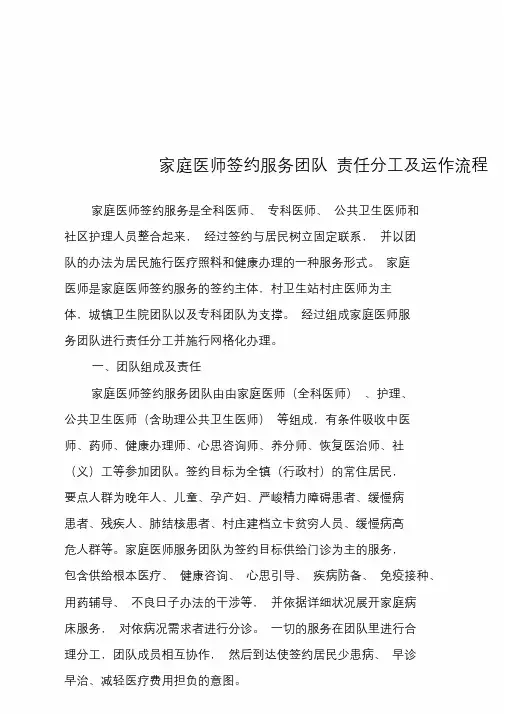 家庭医师签约服务团队 责任分工及运作流程

家庭医师签约服务是全科医师、 专科医师、 公共卫生医师和社区护理人员整合起来， 经过签约与居民树立固定联系， 并以团队的办法为居民施行医疗照料和健康办理的一种服务形式。 家庭医师是家庭医师签约服务的签约主体，村卫生站村庄医师为主体，城镇卫生院团队以及专科团队为支撑。 经过组成家庭医师服务团队进行责任分工并施行网格化办理。

一、团队组成及责任

家庭医师签约服务团队由由家庭医师（全科医师） 、护理、公共卫生医师（含助理公共卫生医师） 等组成，有条件吸收中医师、药师、健康办理师、心思咨询师、养分师、恢复医治师、社（义）工等参加团队。签约目标为全镇（行政村）的常住居民，要点人群为晚年人、儿童、孕产妇、严峻精力障碍患者、缓慢病患者、残疾人、肺结核患者、村庄建档立卡贫穷人员、缓慢病高危人群等。家庭医师服务团队为签约目标供给门诊为主的服务，包含供给根本医疗、 健康咨询、 心思引导、 疾病防备、 免疫接种、用药辅导、 不良日子办法的干涉等， 并依据详细状况展开家庭病床服务， 对依病况需求者进行分诊。 一切的服务在团队里进行合理分工，团队成员相互协作， 然后到达使签约居民少患病、 早诊早治、减轻医疗费用担负的意图。